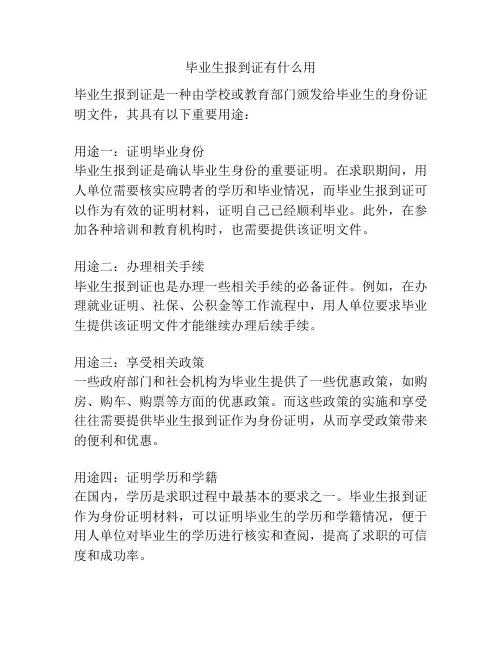 毕业生报到证有什么用

毕业生报到证是一种由学校或教育部门颁发给毕业生的身份证明文件，其具有以下重要用途：

用途一：证明毕业身份
毕业生报到证是确认毕业生身份的重要证明。在求职期间，用人单位需要核实应聘者的学历和毕业情况，而毕业生报到证可以作为有效的证明材料，证明自己已经顺利毕业。此外，在参加各种培训和教育机构时，也需要提供该证明文件。

用途二：办理相关手续
毕业生报到证也是办理一些相关手续的必备证件。例如，在办理就业证明、社保、公积金等工作流程中，用人单位要求毕业生提供该证明文件才能继续办理后续手续。

用途三：享受相关政策
一些政府部门和社会机构为毕业生提供了一些优惠政策，如购房、购车、购票等方面的优惠政策。而这些政策的实施和享受往往需要提供毕业生报到证作为身份证明，从而享受政策带来的便利和优惠。

用途四：证明学历和学籍
在国内，学历是求职过程中最基本的要求之一。毕业生报到证作为身份证明材料，可以证明毕业生的学历和学籍情况，便于用人单位对毕业生的学历进行核实和查阅，提高了求职的可信度和成功率。